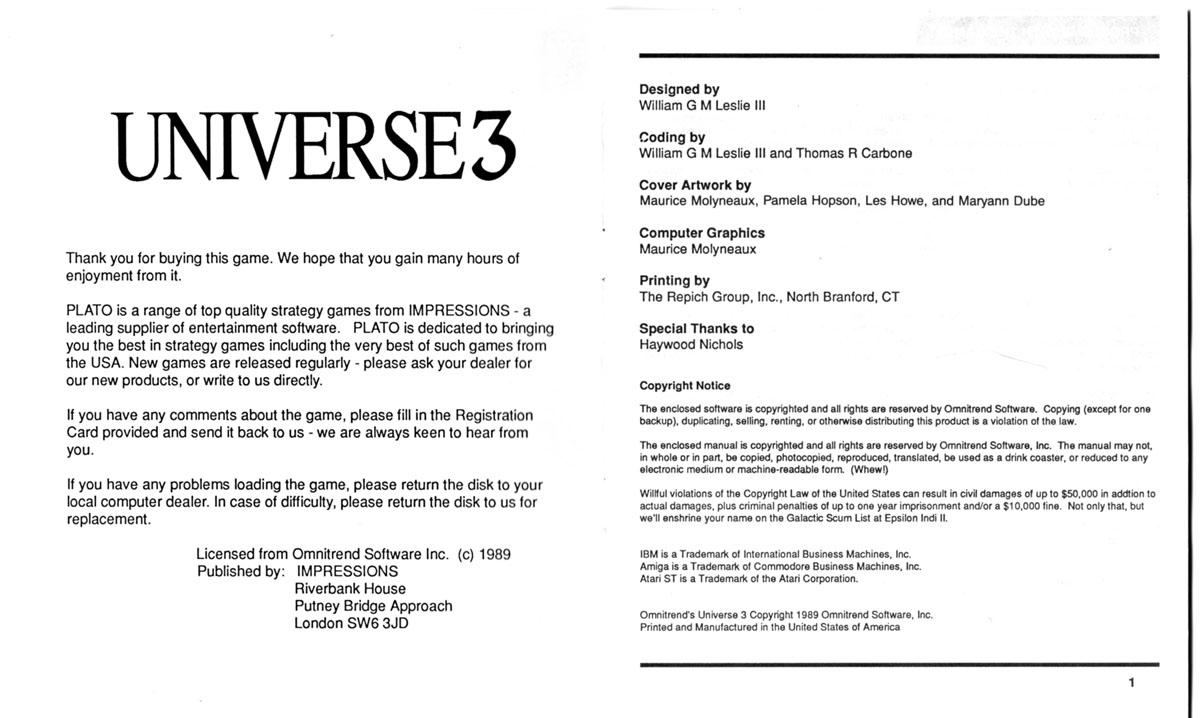 UNIVERSE 3

Thank you for buying this game. We hope that you gain many hours of enjoyment from it.

PLATO is a range of top quality strategy games from IMPRESSIONS - a leading supplier of entertainment software. PLATO is dedicated to bringing you the best in strategy games including the very best of such games from the USA. New games are released regularly - please ask your dealer for our new products, or write to us directly.

If you have any comments about the game, please fill in the Registration Card provided and send it back to us - we are always keen to hear from you.

If you have any problems loading the game, please return the disk to your local computer dealer. In case of difficulty, please return the disk to us for replacement.

Licensed from Omnitrend Software Inc. (c) 1989
Published by: IMPRESSIONS
Riverbank House
Putney Bridge Approach
London SW6 3JD

Designed by
William G M Leslie III

Coding by
William G M Leslie III and Thomas R Carbone

Cover Artwork by
Maurice Molyneaux, Pamela Hopson, Les Howe, and Maryann Dube

Computer Graphics
Maurice Molyneaux

Printing by
The Repich Group, Inc., North Branford, CT

Special Thanks to
Haywood Nichols

Copyright Notice

The enclosed software is copyrighted and all rights are reserved by Omnitrend Software. Copying (except for one backup), duplicating, selling, renting, or otherwise distributing this product is a violation of the law.

The enclosed manual is copyrighted and all rights are reserved by Omnitrend Software, Inc. The manual may not, in whole or in part, be copied, photocopied, reproduced, translated, be used as a drink coaster, or reduced to any electronic medium or machine-readable form. (Whew!)

Willful violations of the Copyright Law of the United States can result in civil damages of up to $50,000 in addtion to actual damages, plus criminal penalties of up to one year imprisonment and/or a $10,000 fine. Not only that, but we'll enshrine your name on the Galactic Scum List at Epsilon Indi II.

IBM is a Trademark of International Business Machines, Inc.
Amiga is a Trademark of Commodore Business Machines, Inc.
Atari ST is a Trademark of the Atari Corporation.

Omnitrend's Universe 3 Copyright 1989 Omnitrend Software, Inc.
Printed and Manufactured in the United States of America

1